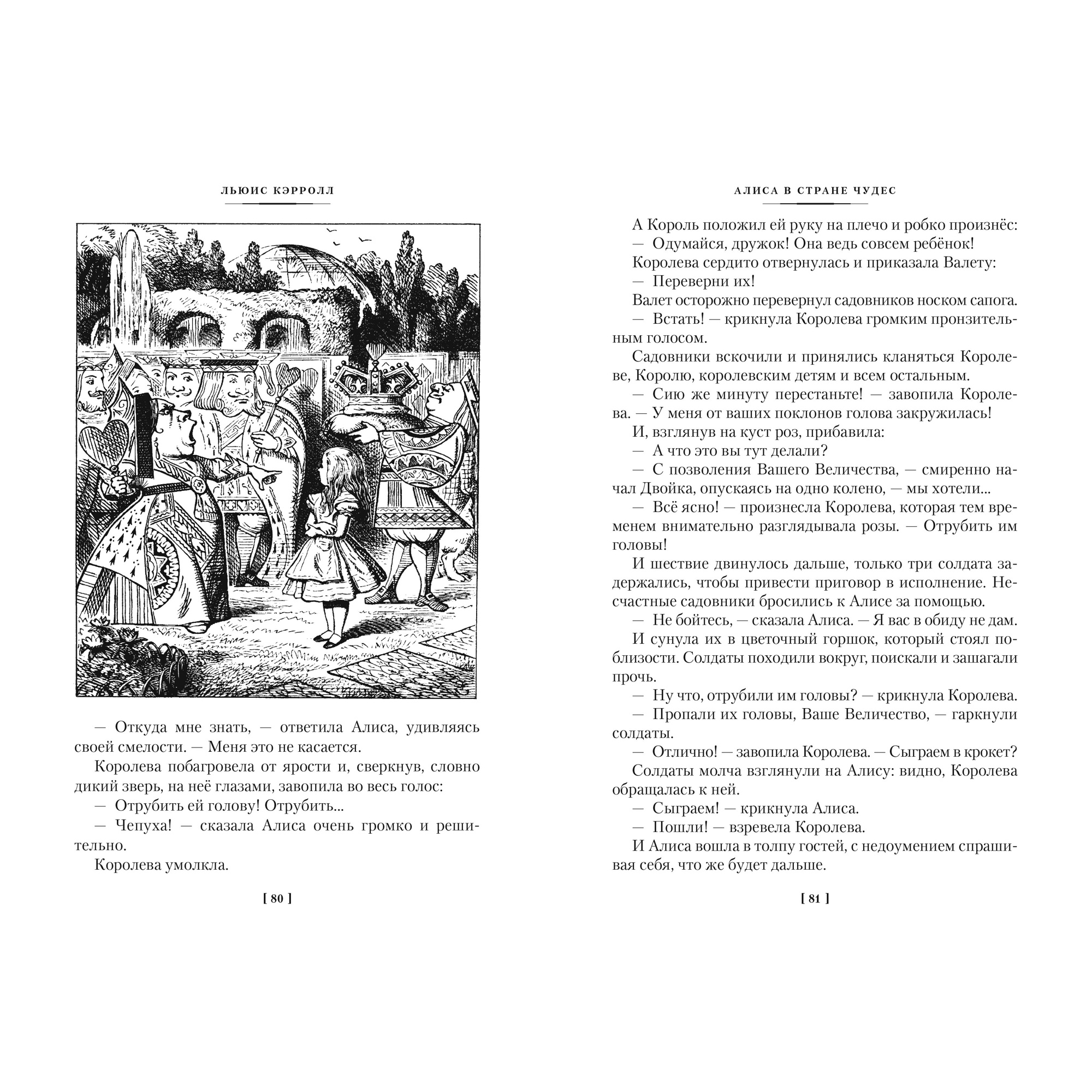 ЛЬЮИС КЭРРОЛЛ

— Откуда мне знать, — ответила Алиса, удивляясь своей смелости. — Меня это не касается.

Королева побагровела от ярости и, сверкнув, словно дикий зверь, на неё глазами, завопила во весь голос:

— Отрубить ей голову! Отрубить...

— Чепуха! — сказала Алиса очень громко и решительно.

Королева умолкла.

[ 80 ]

АЛИСА В СТРАНЕ ЧУДЕС

А Король положил ей руку на плечо и робко произнёс:

— Одумайся, дружок! Она ведь совсем ребёнок!

Королева сердито отвернулась и приказала Валету:

— Переверни их!

Валет осторожно перевернул садовников носком сапога.

— Встать! — крикнула Королева громким пронзительным голосом.

Садовники вскочили и принялись кланяться Королеве, Королю, королевским детям и всем остальным.

— Сию же минуту перестаньте! — завопила Королева. — У меня от ваших поклонов голова закружилась!

И, взглянув на куст роз, прибавила:

— А что это вы тут делали?

— С позволения Вашего Величества, — смиренно начал Двойка, опускаясь на одно колено, — мы хотели...

— Всё ясно! — произнесла Королева, которая тем временем внимательно разглядывала розы. — Отрубить им головы!

И шествие двинулось дальше, только три солдата задержались, чтобы привести приговор в исполнение. Несчастные садовники бросились к Алисе за помощью.

— Не бойтесь, — сказала Алиса. — Я вас в обиду не дам.

И сунула их в цветочный горшок, который стоял поблизости. Солдаты походили вокруг, поискали и зашагали прочь.

— Ну что, отрубили им головы? — крикнула Королева.

— Пропали их головы, Ваше Величество, — гаркнули солдаты.

— Отлично! — завопила Королева. — Сыграем в крокет?

Солдаты молча взглянули на Алису: видно, Королева обращалась к ней.

— Сыграем! — крикнула Алиса.

— Пошли! — взревела Королева.

И Алиса вошла в толпу гостей, с недоумением спрашивая себя, что же будет дальше.

[ 81 ]